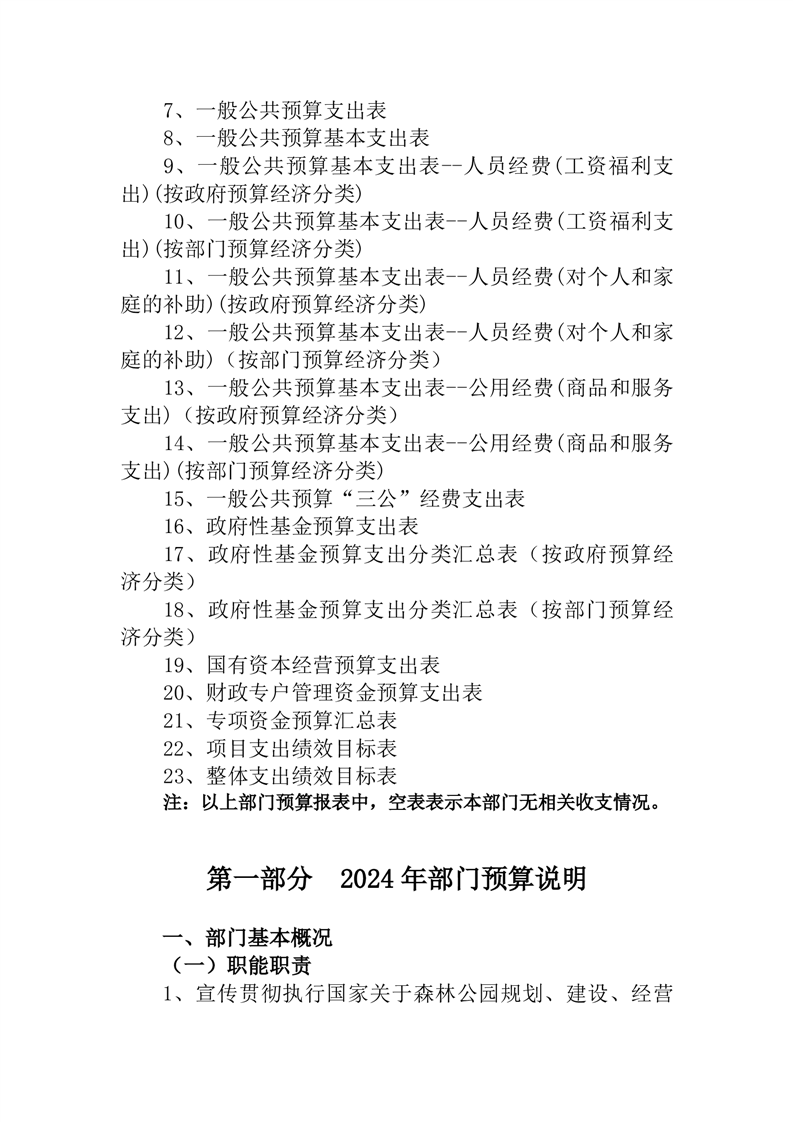 7、一般公共预算支出表

8、一般公共预算基本支出表

9、一般公共预算基本支出表--人员经费(工资福利支出)(按政府预算经济分类)

10、一般公共预算基本支出表--人员经费(工资福利支出)(按部门预算经济分类)

11、一般公共预算基本支出表--人员经费(对个人和家庭的补助)(按政府预算经济分类)

12、一般公共预算基本支出表--人员经费(对个人和家庭的补助)（按部门预算经济分类）

13、一般公共预算基本支出表--公用经费(商品和服务支出)（按政府预算经济分类）

14、一般公共预算基本支出表--公用经费(商品和服务支出)(按部门预算经济分类)

15、一般公共预算“三公”经费支出表

16、政府性基金预算支出表

17、政府性基金预算支出分类汇总表（按政府预算经济分类）

18、政府性基金预算支出分类汇总表（按部门预算经济分类）

19、国有资本经营预算支出表

20、财政专户管理资金预算支出表

21、专项资金预算汇总表

22、项目支出绩效目标表

23、整体支出绩效目标表

注：以上部门预算报表中，空表表示本部门无相关收支情况。

第一部分 2024年部门预算说明

一、部门基本概况

（一）职能职责

1、宣传贯彻执行国家关于森林公园规划、建设、经营